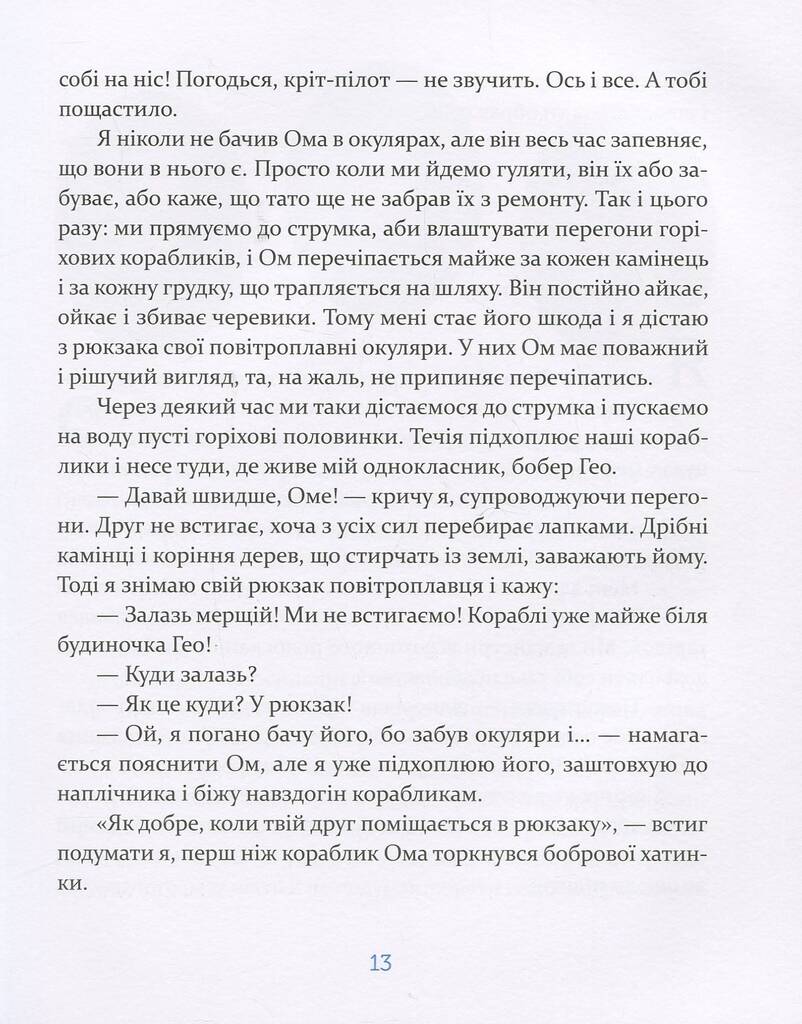 собі на ніс! Погодься, кріт-пілот — не звучить. Ось і все. А тобі пощастило.

Я ніколи не бачив Ома в окулярах, але він весь час запевняє, що вони в нього є. Просто коли ми йдемо гуляти, він їх або забуває, або каже, що тато ще не забрав їх з ремонту. Так і цього разу: ми прямуємо до струмка, аби влаштувати перегони горіхових корабликів, і Ом перечіпається майже за кожен камінець і за кожну грудку, що трапляється на шляху. Він постійно айкає, ойкає і збиває черевики. Тому мені стає його шкода і я дістаю з рюкзака свої повітроплавні окуляри. У них Ом має поважний і рішучий вигляд, та, на жаль, не припиняє перечіпатись.

Через деякий час ми таки дістаємося до струмка і пускаємо на воду пусті горіхові половинки. Течія підхоплює наші кораблики і несе туди, де живе мій однокласник, бобер Гео.

— Давай швидше, Оме! — кричу я, супроводжуючи перегони. Друг не встигає, хоча з усіх сил перебирає лапками. Дрібні камінці і коріння дерев, що стирчать із землі, заважають йому. Тоді я знімаю свій рюкзак повітроплавця і кажу:

— Залазь мерщій! Ми не встигаємо! Кораблі уже майже біля будиночка Гео!

— Куди залазь?

— Як це куди? У рюкзак!

— Ой, я погано бачу його, бо забув окуляри і... — намагається пояснити Ом, але я уже підхоплюю його, заштовхую до наплічника і біжу навздогін корабликам.

«Як добре, коли твій друг поміщається в рюкзаку», — встиг подумати я, перш ніж кораблик Ома торкнувся бобрової хатинки.

13